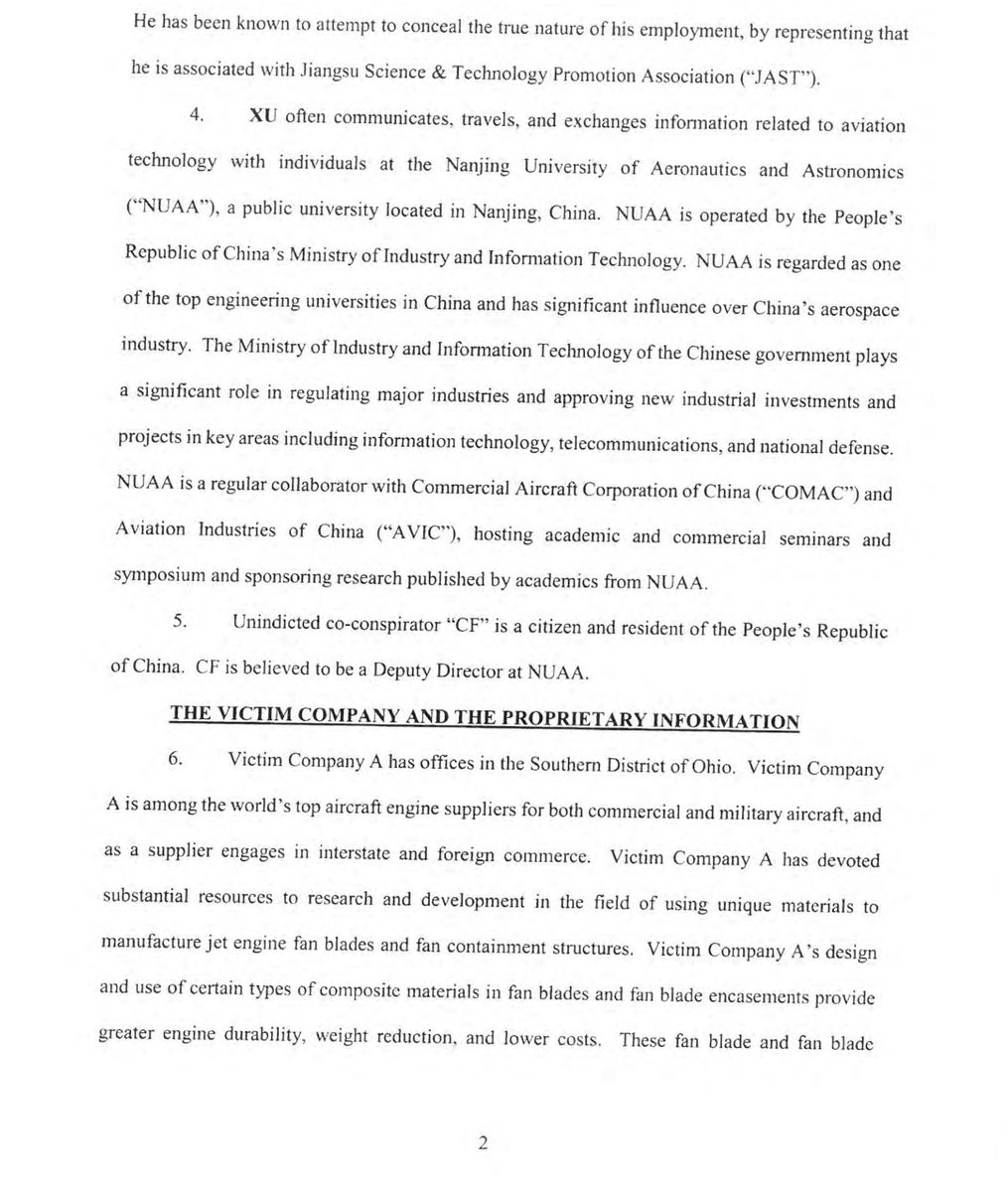 He has been known to attempt to conceal the true nature of his employment, by representing that he is associated with Jiangsu Science & Technology Promotion Association ("JAST").

4. XU often communicates, travels, and exchanges information related to aviation technology with individuals at the Nanjing University of Aeronautics and Astronomics ("NUAA"), a public university located in Nanjing, China. NUAA is operated by the People's Republic of China's Ministry of Industry and Information Technology. NUAA is regarded as one of the top engineering universities in China and has significant influence over China's aerospace industry. The Ministry of Industry and Information Technology of the Chinese government plays a significant role in regulating major industries and approving new industrial investments and projects in key areas including information technology, telecommunications, and national defense. NUAA is a regular collaborator with Commercial Aircraft Corporation of China ("COMAC") and Aviation Industries of China ("AVIC"), hosting academic and commercial seminars and symposium and sponsoring research published by academics from NUAA.

5. Unindicted co-conspirator "CF" is a citizen and resident of the People's Republic of China. CF is believed to be a Deputy Director at NUAA.

THE VICTIM COMPANY AND THE PROPRIETARY INFORMATION

6. Victim Company A has offices in the Southern District of Ohio. Victim Company A is among the world's top aircraft engine suppliers for both commercial and military aircraft, and as a supplier engages in interstate and foreign commerce. Victim Company A has devoted substantial resources to research and development in the field of using unique materials to manufacture jet engine fan blades and fan containment structures. Victim Company A's design and use of certain types of composite materials in fan blades and fan blade encasements provide greater engine durability, weight reduction, and lower costs. These fan blade and fan blade

2